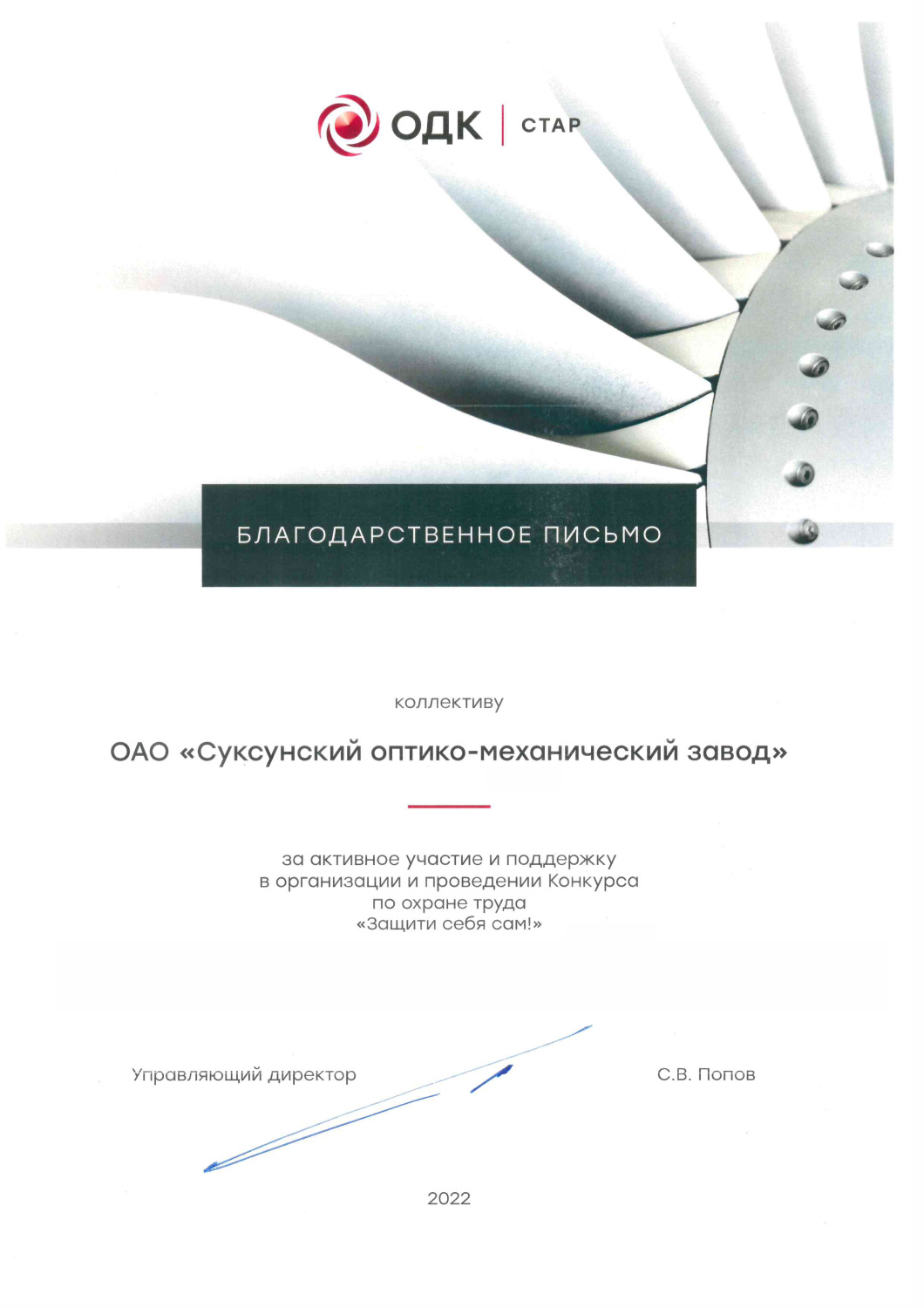 ОДК | СТАР

БЛАГОДАРСТВЕННОЕ ПИСЬМО

коллективу

ОАО «Суксунский оптико-механический завод»

за активное участие и поддержку в организации и проведении Конкурса по охране труда «Защити себя сам!»

Управляющий директор

С.В. Попов

2022